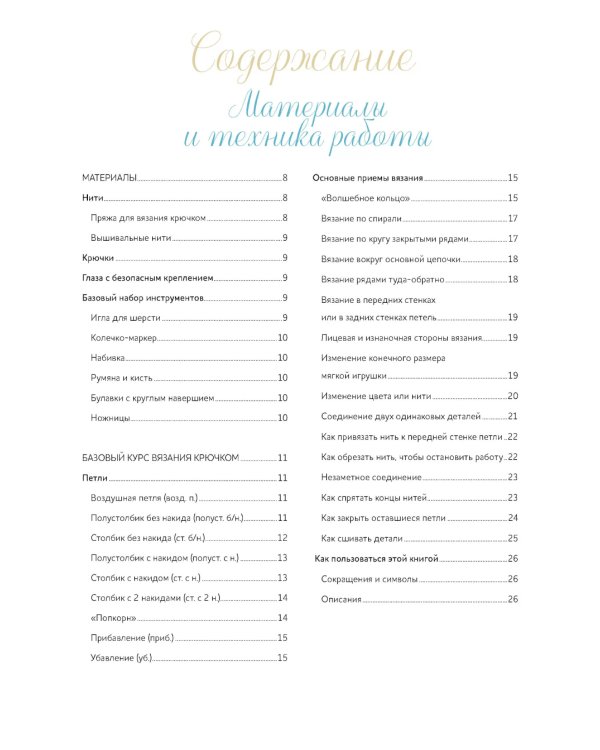 Содержание

Материалы и техника работы

МАТЕРИАЛЫ 8

Нити 8

Пряжа для вязания крючком 8

Вышивальные нити 9

Крючки 9

Глаза с безопасным креплением 9

Базовый набор инструментов 9

Игла для шерсти 9

Колечко-маркер 10

Набивка 10

Румяна и кисть 10

Булавки с круглым навершием 10

Ножницы 10

БАЗОВЫЙ КУРС ВЯЗАНИЯ КРЮЧКОМ 11

Петли 11

Воздушная петля (возд. п.) 11

Полустолбик без накида (полуст. б/н.) 11

Столбик без накида (ст. б/н.) 12

Полустолбик с накидом (полуст. с н.) 13

Столбик с накидом (ст. с н.) 13

Столбик с 2 накидами (ст. с 2 н.) 14

«Попкорн» 14

Прибавление (приб.) 15

Убавление (уб.) 15

Основные приемы вязания 15

«Волшебное кольцо» 15

Вязание по спирали 17

Вязание по кругу закрытыми рядами 17

Вязание вокруг основной цепочки 18

Вязание рядами туда-обратно 18

Вязание в передних стенках или в задних стенках петель 19

Лицевая и изнаночная стороны вязания 19

Изменение конечного размера мягкой игрушки 19

Изменение цвета или нити 20

Соединение двух одинаковых деталей 21

Как привязать нить к передней стенке петли 22

Как обрезать нить, чтобы остановить работу 22

Незаметное соединение 23

Как спрятать концы нитей 23

Как закрыть оставшиеся петли 24

Как сшивать детали 25

Как пользоваться этой книгой 26

Сокращения и символы 26

Описания 26